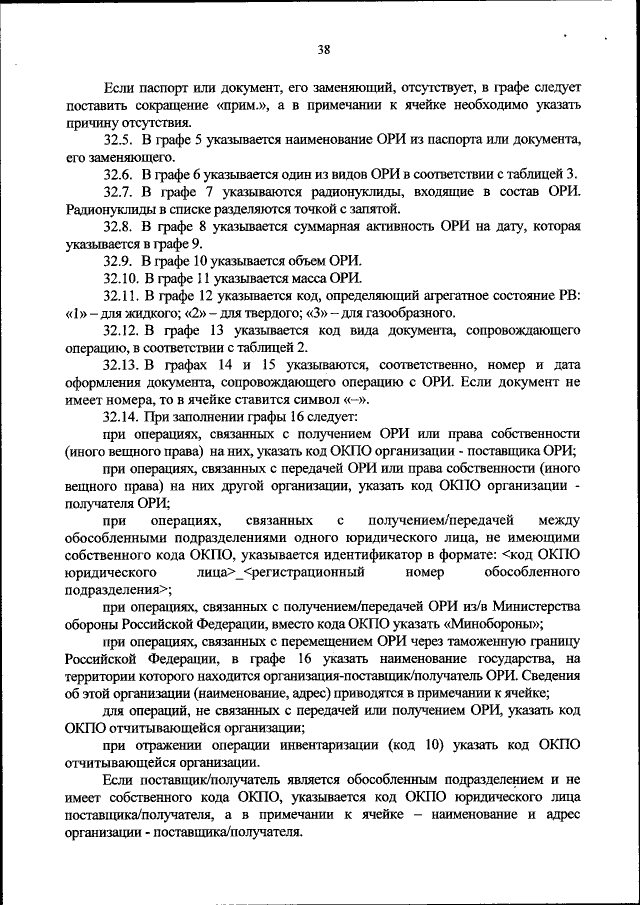 38

Если паспорт или документ, его заменяющий, отсутствует, в графе следует поставить сокращение «прим.», а в примечании к ячейке необходимо указать причину отсутствия.

32.5. В графе 5 указывается наименование ОРИ из паспорта или документа, его заменяющего.

32.6. В графе 6 указывается один из видов ОРИ в соответствии с таблицей 3.

32.7. В графе 7 указываются радионуклиды, входящие в состав ОРИ. Радионуклиды в списке разделяются точкой с запятой.

32.8. В графе 8 указывается суммарная активность ОРИ на дату, которая указывается в графе 9.

32.9. В графе 10 указывается объем ОРИ.

32.10. В графе 11 указывается масса ОРИ.

32.11. В графе 12 указывается код, определяющий агрегатное состояние РВ: «1» – для жидкого; «2» – для твердого; «3» – для газообразного.

32.12. В графе 13 указывается код вида документа, сопровождающего операцию, в соответствии с таблицей 2.

32.13. В графах 14 и 15 указываются, соответственно, номер и дата оформления документа, сопровождающего операцию с ОРИ. Если документ не имеет номера, то в ячейке ставится символ «–».

32.14. При заполнении графы 16 следует:

при операциях, связанных с получением ОРИ или права собственности (иного вещного права) на них, указать код ОКПО организации - поставщика ОРИ;

при операциях, связанных с передачей ОРИ или права собственности (иного вещного права) на них другой организации, указать код ОКПО организации - получателя ОРИ;

при операциях, связанных с получением/передачей между обособленными подразделениями одного юридического лица, не имеющими собственного кода ОКПО, указывается идентификатор в формате: <код ОКПО юридического лица>_<регистрационный номер обособленного подразделения>;

при операциях, связанных с получением/передачей ОРИ из/в Министерства обороны Российской Федерации, вместо кода ОКПО указать «Минобороны»;

при операциях, связанных с перемещением ОРИ через таможенную границу Российской Федерации, в графе 16 указать наименование государства, на территории которого находится организация-поставщик/получатель ОРИ. Сведения об этой организации (наименование, адрес) приводятся в примечании к ячейке;

для операций, не связанных с передачей или получением ОРИ, указать код ОКПО отчитывающейся организации;

при отражении операции инвентаризации (код 10) указать код ОКПО отчитывающейся организации.

Если поставщик/получатель является обособленным подразделением и не имеет собственного кода ОКПО, указывается код ОКПО юридического лица поставщика/получателя, а в примечании к ячейке – наименование и адрес организации - поставщика/получателя.